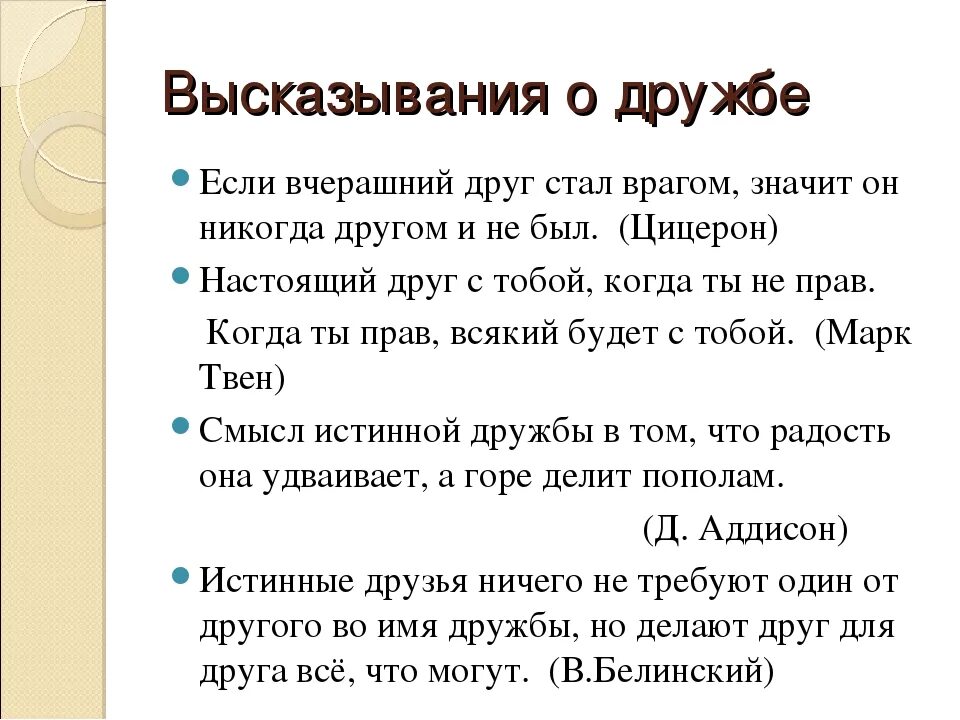 Высказывания о дружбе

Если вчерашний друг стал врагом, значит он никогда другом и не был. (Цицерон)

Настоящий друг с тобой, когда ты не прав.

Когда ты прав, всякий будет с тобой. (Марк Твен)

Смысл истинной дружбы в том, что радость она удваивает, а горе делит пополам.

(Д. Аддисон)

Истинные друзья ничего не требуют один от другого во имя дружбы, но делают друг для друга всё, что могут. (В.Белинский)